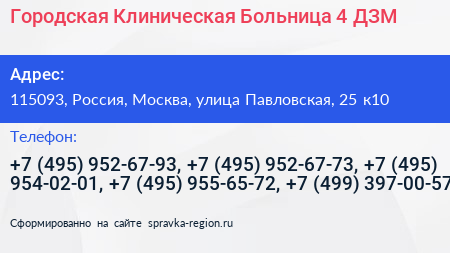 Городская Клиническая Больница 4 ДЗМ

Адрес:

115093, Россия, Москва, улица Павловская, 25 к10

Телефон:

+7 (495) 952-67-93, +7 (495) 952-67-73, +7 (495) 954-02-01, +7 (495) 955-65-72, +7 (499) 397-00-57

Сформированно на сайте spravka-region.ru